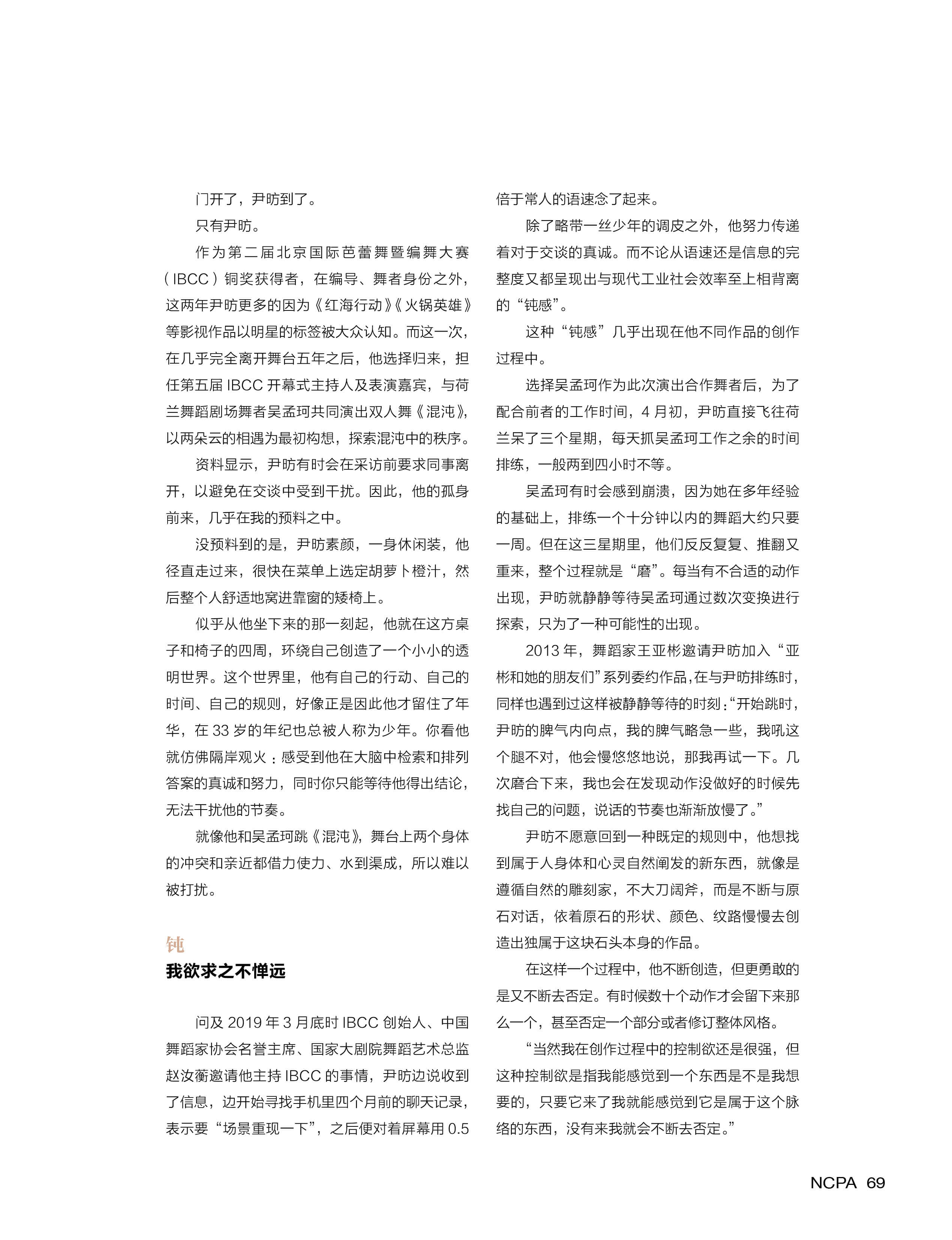 门开了，尹昉到了。

只有尹昉。

作为第二届北京国际芭蕾舞暨编舞大赛（IBCC）铜奖获得者，在编导、舞者身份之外，这两年尹昉更多的因为《红海行动》《火锅英雄》等影视作品以明星的标签被大众认知。而这一次，在几乎完全离开舞台五年之后，他选择归来，担任第五届 IBCC 开幕式主持人及表演嘉宾，与荷兰舞蹈剧场舞者吴孟珂共同演出双人舞《混沌》，以两朵云的相遇为最初构想，探索混沌中的秩序。

资料显示，尹昉有时会在采访前要求同事离开，以避免在交谈中受到干扰。因此，他的孤身前来，几乎在我的预料之中。

没预料到的是，尹昉素颜，一身休闲装，他径直走过来，很快在菜单上选定胡萝卜橙汁，然后整个人舒适地窝进靠窗的矮椅上。

似乎从他坐下来的那一刻起，他就在这方桌子和椅子的四周，环绕自己创造了一个小小的透明世界。这个世界里，他有自己的行动、自己的时间、自己的规则，好像正是因此他才留住了年华，在 33 岁的年纪也总被人称为少年。你看他就仿佛隔岸观火：感受到他在大脑中检索和排列答案的真诚和努力，同时你只能等待他得出结论，无法干扰他的节奏。

就像他和吴孟珂跳《混沌》，舞台上两个身体的冲突和亲近都借力使力、水到渠成，所以难以被打扰。

钝
我欲求之不惮远

问及 2019 年 3 月底时 IBCC 创始人、中国舞蹈家协会名誉主席、国家大剧院舞蹈艺术总监赵汝蘅邀请他主持 IBCC 的事情，尹昉边说收到了信息，边开始寻找手机里四个月前的聊天记录，表示要“场景重现一下”，之后便对着屏幕用 0.5 倍于常人的语速念了起来。

除了略带一丝少年的调皮之外，他努力传递着对于交谈的真诚。而不论从语速还是信息的完整度又都呈现出与现代工业社会效率至上相背离的“钝感”。

这种“钝感”几乎出现在他不同作品的创作过程中。

选择吴孟珂作为此次演出合作舞者后，为了配合前者的工作时间，4 月初，尹昉直接飞往荷兰呆了三个星期，每天抓吴孟珂工作之余的时间排练，一般两到四小时不等。

吴孟珂有时会感到崩溃，因为她在多年经验的基础上，排练一个十分钟以内的舞蹈大约只要一周。但在这三星期里，他们反反复复、推翻又重来，整个过程就是“磨”。每当有不合适的动作出现，尹昉就静静等待吴孟珂通过数次变换进行探索，只为了一种可能性的出现。

2013 年，舞蹈家王亚彬邀请尹昉加入“亚彬和她的朋友们”系列委约作品，在与尹昉排练时，同样也遇到过这样被静静等待的时刻：“开始跳时，尹昉的脾气内向点，我的脾气略急一些，我吼这个腿不对，他会慢悠悠地说，那我再试一下。几次磨合下来，我也会在发现动作没做好的时候先找自己的问题，说话的节奏也渐渐放慢了。”

尹昉不愿意回到一种既定的规则中，他想找到属于人身体和心灵自然阐发的新东西，就像是遵循自然的雕刻家，不大刀阔斧，而是不断与原石对话，依着原石的形状、颜色、纹路慢慢去创造出独属于这块石头本身的作品。

在这样一个过程中，他不断创造，但更勇敢的是又不断去否定。有时候数十个动作才会留下来那么一个，甚至否定一个部分或者修订整体风格。

“当然我在创作过程中的控制欲还是很强，但这种控制欲是指我能感觉到一个东西是不是我想要的，只要它来了我就能感觉到它是属于这个脉络的东西，没有来我就会不断去否定。”

NCPA 69